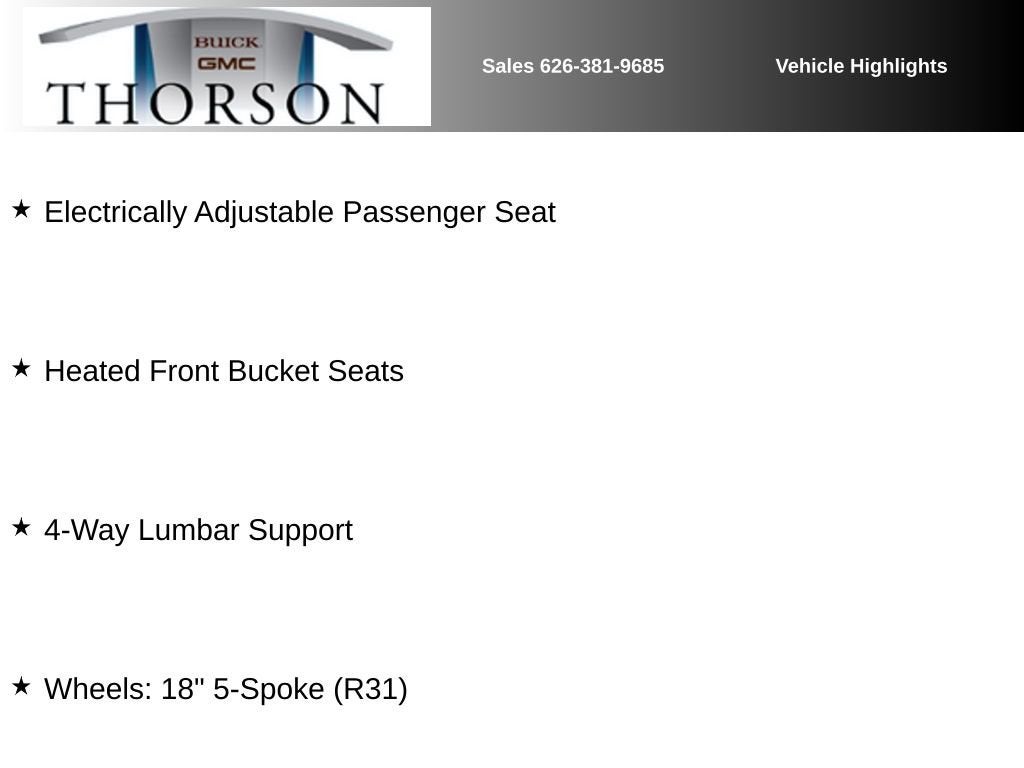 BUICK
GMC
THORSON

Sales 626-381-9685

Vehicle Highlights

★ Electrically Adjustable Passenger Seat

★ Heated Front Bucket Seats

★ 4-Way Lumbar Support

★ Wheels: 18" 5-Spoke (R31)